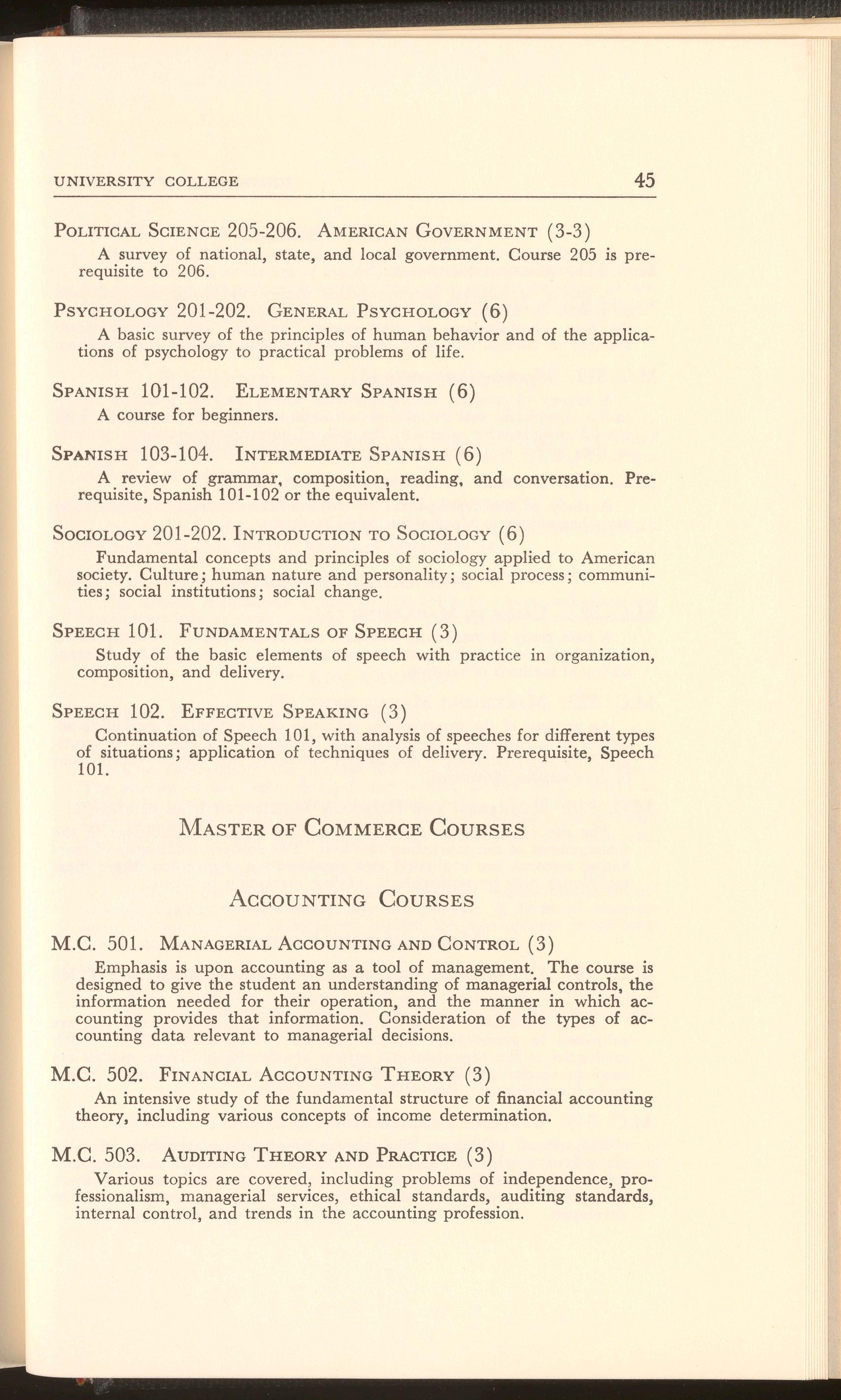 UNIVERSITY COLLEGE 45

POLITICAL SCIENCE 205-206. AMERICAN GOVERNMENT (3-3)
A survey of national, state, and local government. Course 205 is prerequisite to 206.

PSYCHOLOGY 201-202. GENERAL PSYCHOLOGY (6)
A basic survey of the principles of human behavior and of the applications of psychology to practical problems of life.

SPANISH 101-102. ELEMENTARY SPANISH (6)
A course for beginners.

SPANISH 103-104. INTERMEDIATE SPANISH (6)
A review of grammar, composition, reading, and conversation. Prerequisite, Spanish 101-102 or the equivalent.

SOCIOLOGY 201-202. INTRODUCTION TO SOCIOLOGY (6)
Fundamental concepts and principles of sociology applied to American society. Culture; human nature and personality; social process; communities; social institutions; social change.

SPEECH 101. FUNDAMENTALS OF SPEECH (3)
Study of the basic elements of speech with practice in organization, composition, and delivery.

SPEECH 102. EFFECTIVE SPEAKING (3)
Continuation of Speech 101, with analysis of speeches for different types of situations; application of techniques of delivery. Prerequisite, Speech 101.

MASTER OF COMMERCE COURSES

ACCOUNTING COURSES

M.C. 501. MANAGERIAL ACCOUNTING AND CONTROL (3)
Emphasis is upon accounting as a tool of management. The course is designed to give the student an understanding of managerial controls, the information needed for their operation, and the manner in which accounting provides that information. Consideration of the types of accounting data relevant to managerial decisions.

M.C. 502. FINANCIAL ACCOUNTING THEORY (3)
An intensive study of the fundamental structure of financial accounting theory, including various concepts of income determination.

M.C. 503. AUDITING THEORY AND PRACTICE (3)
Various topics are covered, including problems of independence, professionalism, managerial services, ethical standards, auditing standards, internal control, and trends in the accounting profession.